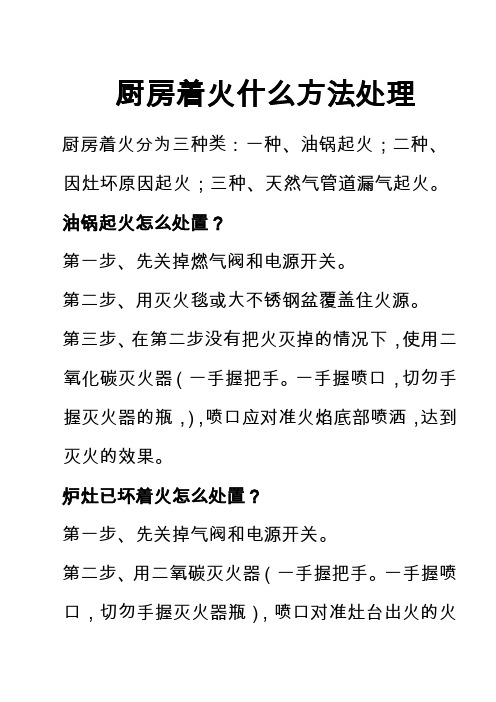 厨房着火什么方法处理

厨房着火分为三种类：一种、油锅起火；二种、因灶坏原因起火；三种、天然气管道漏气起火。

油锅起火怎么处置？

第一步、先关掉燃气阀和电源开关。

第二步、用灭火毯或大不锈钢盆覆盖住火源。

第三步、在第二步没有把火灭掉的情况下，使用二氧化碳灭火器（一手握把手。一手握喷口，切勿手握灭火器的瓶，），喷口应对准火焰底部喷洒，达到灭火的效果。

炉灶已坏着火怎么处置？

第一步、先关掉气阀和电源开关。

第二步、用二氧碳灭火器（一手握把手。一手握喷口，切勿手握灭火器瓶），喷口对准灶台出火的火